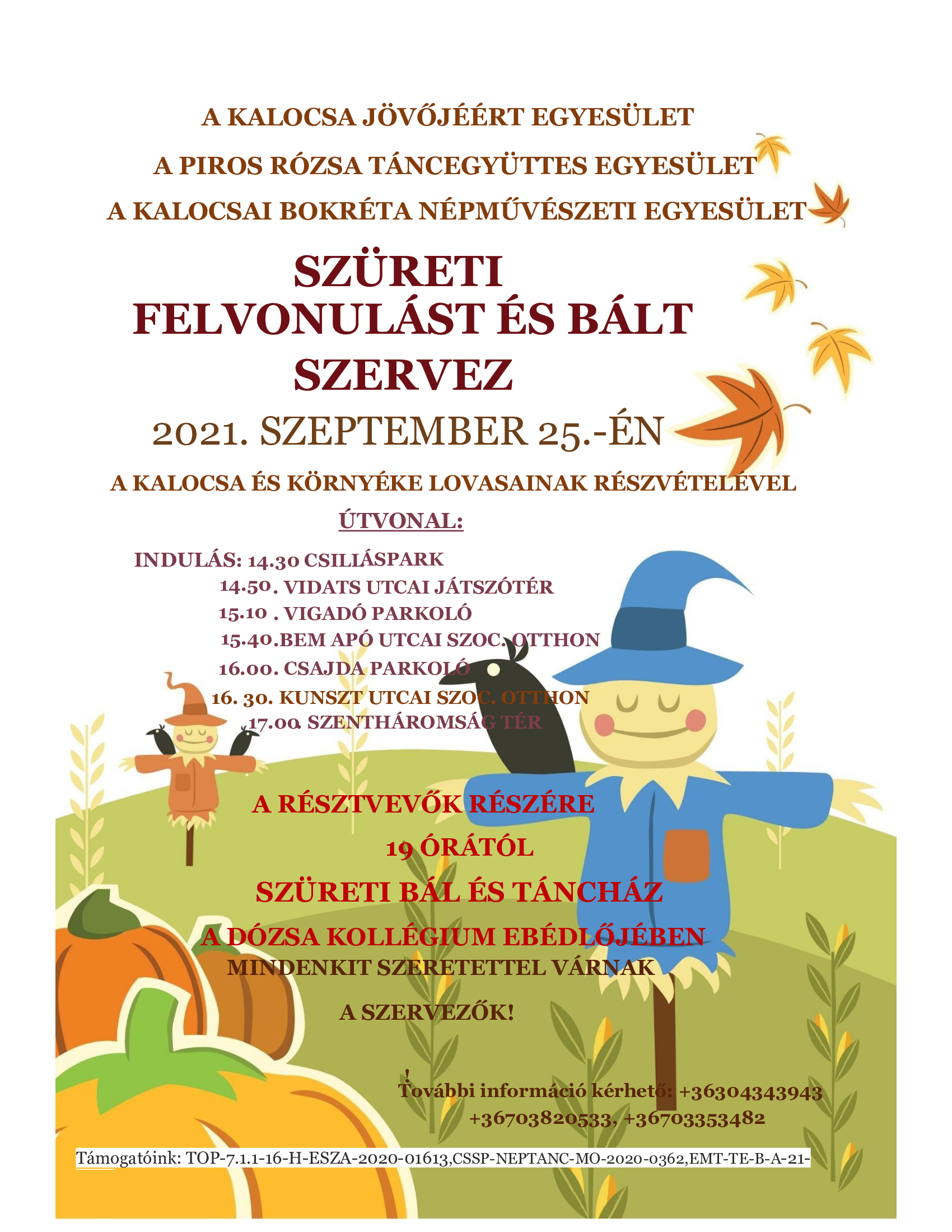 A KALOCSA JÖVŐJÉÉRT EGYESÜLET

A PIROS RÓZSA TÁNCEGYÜTTES EGYESÜLET

A KALOCSAI BOKRÉTA NÉPMŰVÉSZETI EGYESÜLET

SZÜRETI
FELVONULÁST ÉS BÁLT
SZERVEZ

2021. SZEPTEMBER 25.-ÉN

A KALOCSA ÉS KÖRNYÉKE LOVASAINAK RÉSZVÉTELÉVEL

ÚTVONAL:

INDULÁS: 14.30 CSILIÁSPARK
14.50. VIDATS UTCAI JÁTSZÓTÉR
15.10 . VIGADÓ PARKOLÓ
15.40.BEM APÓ UTCAI SZOC. OTTHON
16.00. CSAJDA PARKOLÓ
16. 30. KUNSZT UTCAI SZOC. OTTHON
17.00. SZENTHÁROMSÁG TÉR

A RÉSZTVEVŐK RÉSZÉRE

19 ÓRÁTÓL

SZÜRETI BÁL ÉS TÁNCHÁZ

A DÓZSA KOLLÉGIUM EBÉDLŐJÉBEN

MINDENKIT SZERETETTEL VÁRNAK

A SZERVEZŐK!

!
További információ kérhető: +36304343943
+36703820533, +36703353482

Támogatóink: TOP-7.1.1-16-H-ESZA-2020-01613,CSSP-NEPTANC-MO-2020-0362,EMT-TE-B-A-21-